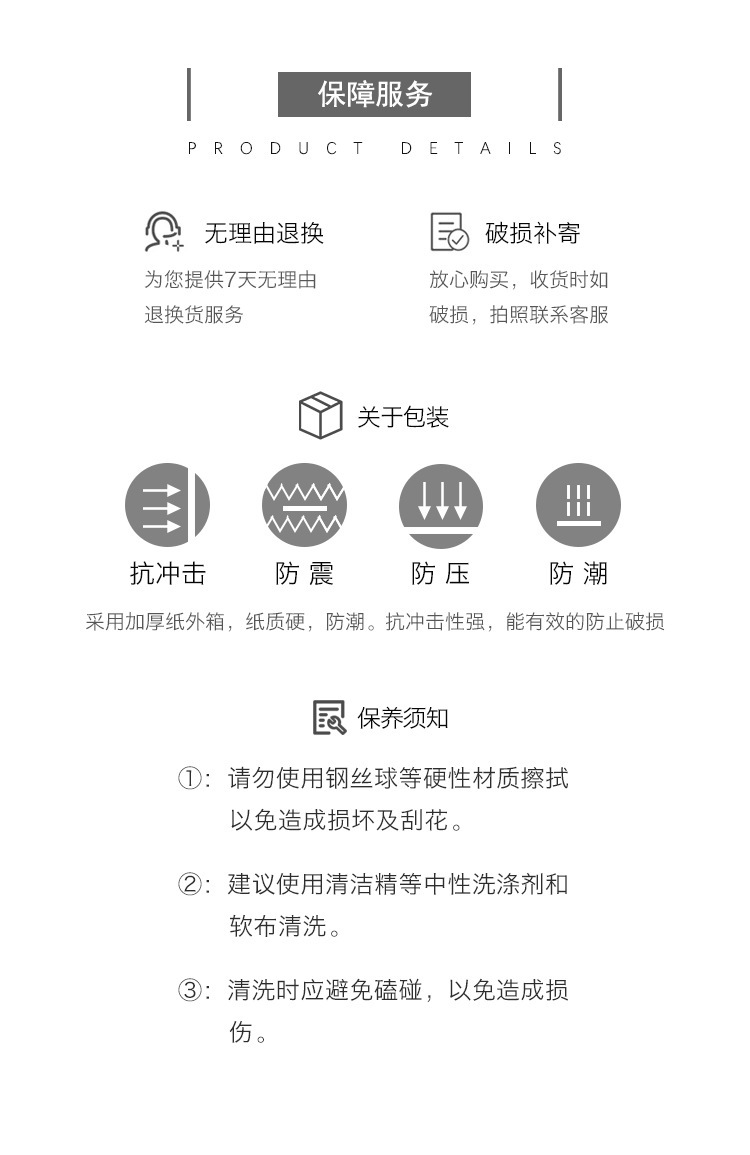 保障服务
PRODUCT DETAILS

无理由退换
为您提供7天无理由退换货服务

破损补寄
放心购买，收货时如破损，拍照联系客服

关于包装

抗冲击
防 震
防 压
防 潮

采用加厚纸外箱，纸质硬，防潮。抗冲击性强，能有效的防止破损

保养须知

①：请勿使用钢丝球等硬性材质擦拭以免造成损坏及刮花。

②：建议使用清洁精等中性洗涤剂和软布清洗。

③：清洗时应避免磕碰，以免造成损伤。